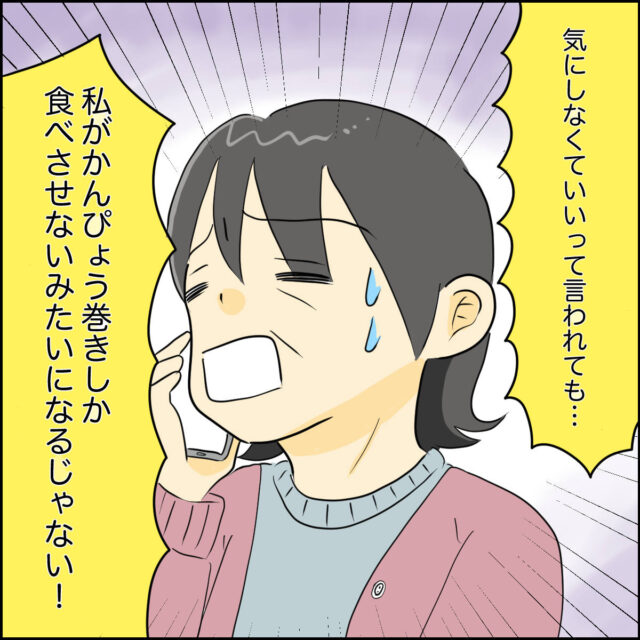 気にしなくていいって言われても…

私がかんぴょう巻きしか食べさせないみたいになるじゃない！